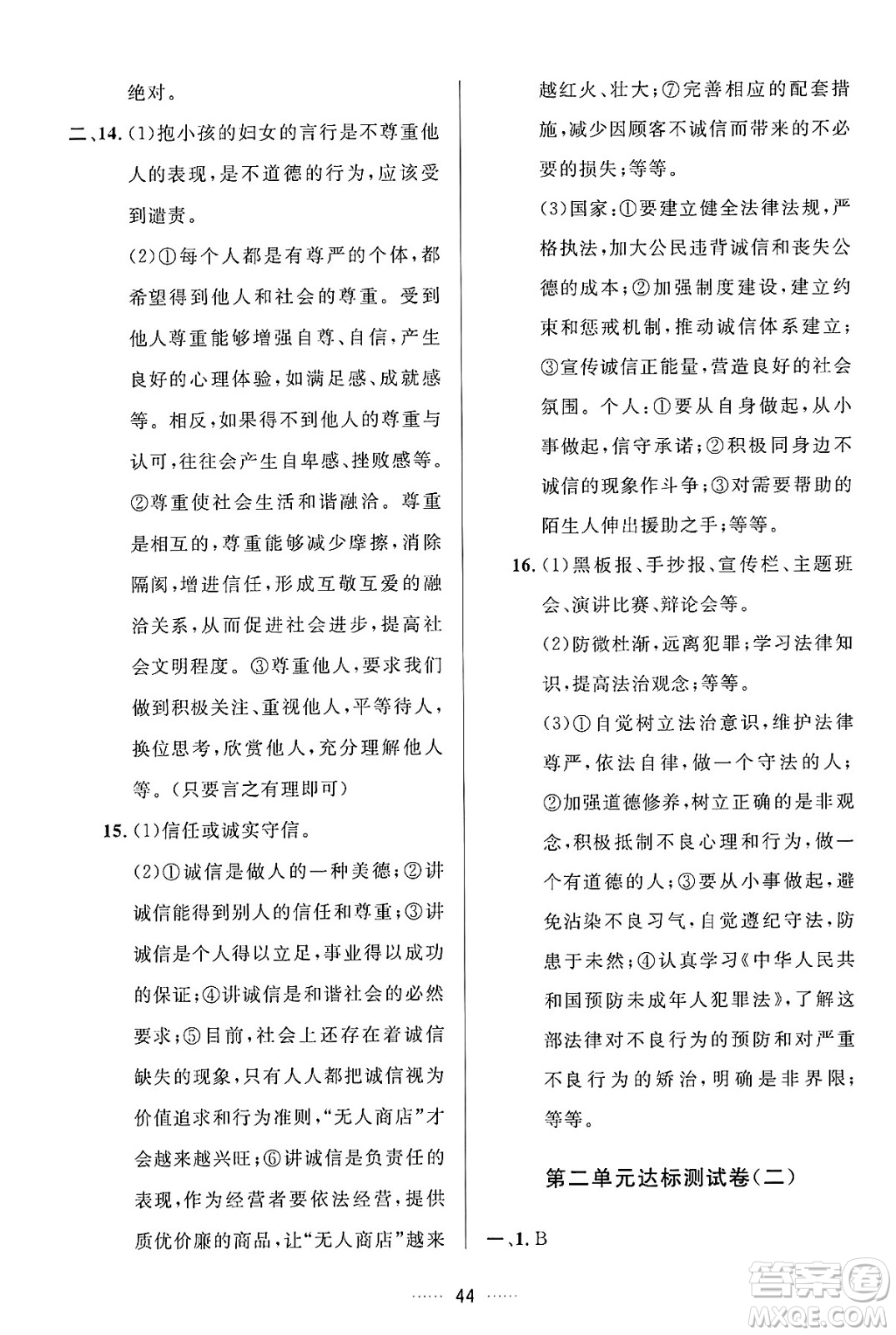 绝对。

二、14.（1）抱小孩的妇女的言行是不尊重他人的表现，是不道德的行为，应该受到谴责。

（2）①每个人都是有尊严的个体，都希望得到他人和社会的尊重。受到他人尊重能够增强自尊、自信，产生良好的心理体验，如满足感、成就感等。相反，如果得不到他人的尊重与认可，往往会产生自卑感、挫败感等。②尊重使社会生活和谐融洽。尊重是相互的，尊重能够减少摩擦，消除隔阂，增进信任，形成互敬互爱的融洽关系，从而促进社会进步，提高社会文明程度。③尊重他人，要求我们做到积极关注、重视他人，平等待人，换位思考，欣赏他人，充分理解他人等。（只要言之有理即可）

15.（1）信任或诚实守信。

（2）①诚信是做人的一种美德；②讲诚信能得到别人的信任和尊重；③讲诚信是个人得以立足，事业得以成功的保证；④讲诚信是和谐社会的必然要求；⑤目前，社会上还存在着诚信缺失的现象，只有人人都把诚信视为价值追求和行为准则，“无人商店”才会越来越兴旺；⑥讲诚信是负责任的表现，作为经营者要依法经营，提供质优价廉的商品，让“无人商店”越来越红火、壮大；⑦完善相应的配套措施，减少因顾客不诚信而带来的不必要的损失；等等。

（3）国家：①要建立健全法律法规，严格执法，加大公民违背诚信和丧失公德的成本；②加强制度建设，建立约束和惩戒机制，推动诚信体系建立；③宣传诚信正能量，营造良好的社会氛围。个人：①要从自身做起，从小事做起，信守承诺；②积极同身边不诚信的现象作斗争；③对需要帮助的陌生人伸出援助之手；等等。

16.（1）黑板报、手抄报、宣传栏、主题班会、演讲比赛、辩论会等。

（2）防微杜渐，远离犯罪；学习法律知识，提高法治观念；等等。

（3）①自觉树立法治意识，维护法律尊严，依法自律，做一个守法的人；②加强道德修养，树立正确的是非观念，积极抵制不良心理和行为，做一个有道德的人；③要从小事做起，避免沾染不良习气，自觉遵纪守法，防患于未然；④认真学习《中华人民共和国预防未成年人犯罪法》，了解这部法律对不良行为的预防和对严重不良行为的矫治，明确是非界限；等等。

第二单元达标测试卷（二）

一、1. B

…… 44 ……

答案圈
MXQE.COM